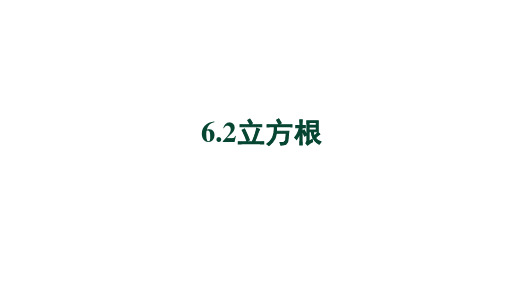 6.2立方根